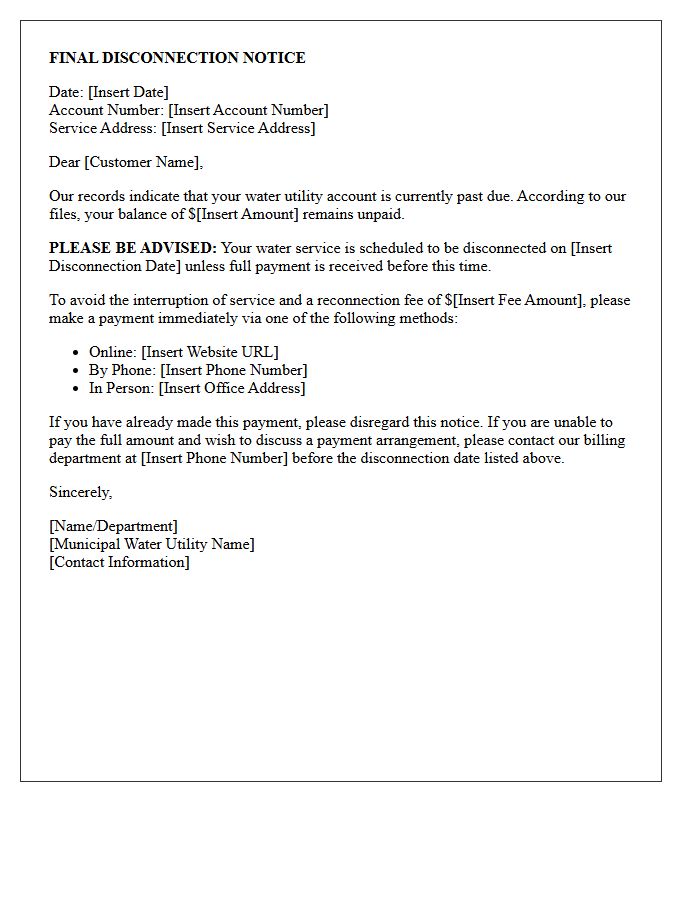 FINAL DISCONNECTION NOTICE

Date: [Insert Date]
Account Number: [Insert Account Number]
Service Address: [Insert Service Address]

Dear [Customer Name],

Our records indicate that your water utility account is currently past due. According to our files, your balance of $[Insert Amount] remains unpaid.

PLEASE BE ADVISED: Your water service is scheduled to be disconnected on [Insert Disconnection Date] unless full payment is received before this time.

To avoid the interruption of service and a reconnection fee of $[Insert Fee Amount], please make a payment immediately via one of the following methods:

• Online: [Insert Website URL]
• By Phone: [Insert Phone Number]
• In Person: [Insert Office Address]

If you have already made this payment, please disregard this notice. If you are unable to pay the full amount and wish to discuss a payment arrangement, please contact our billing department at [Insert Phone Number] before the disconnection date listed above.

Sincerely,

[Name/Department]
[Municipal Water Utility Name]
[Contact Information]